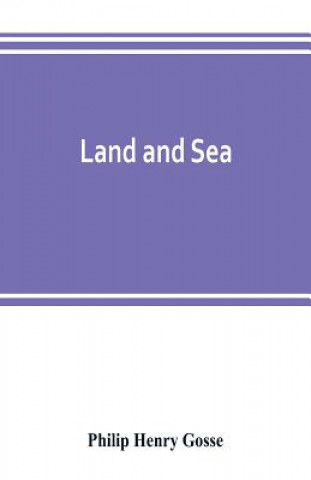 Land and Sea

Philip Henry Gosse